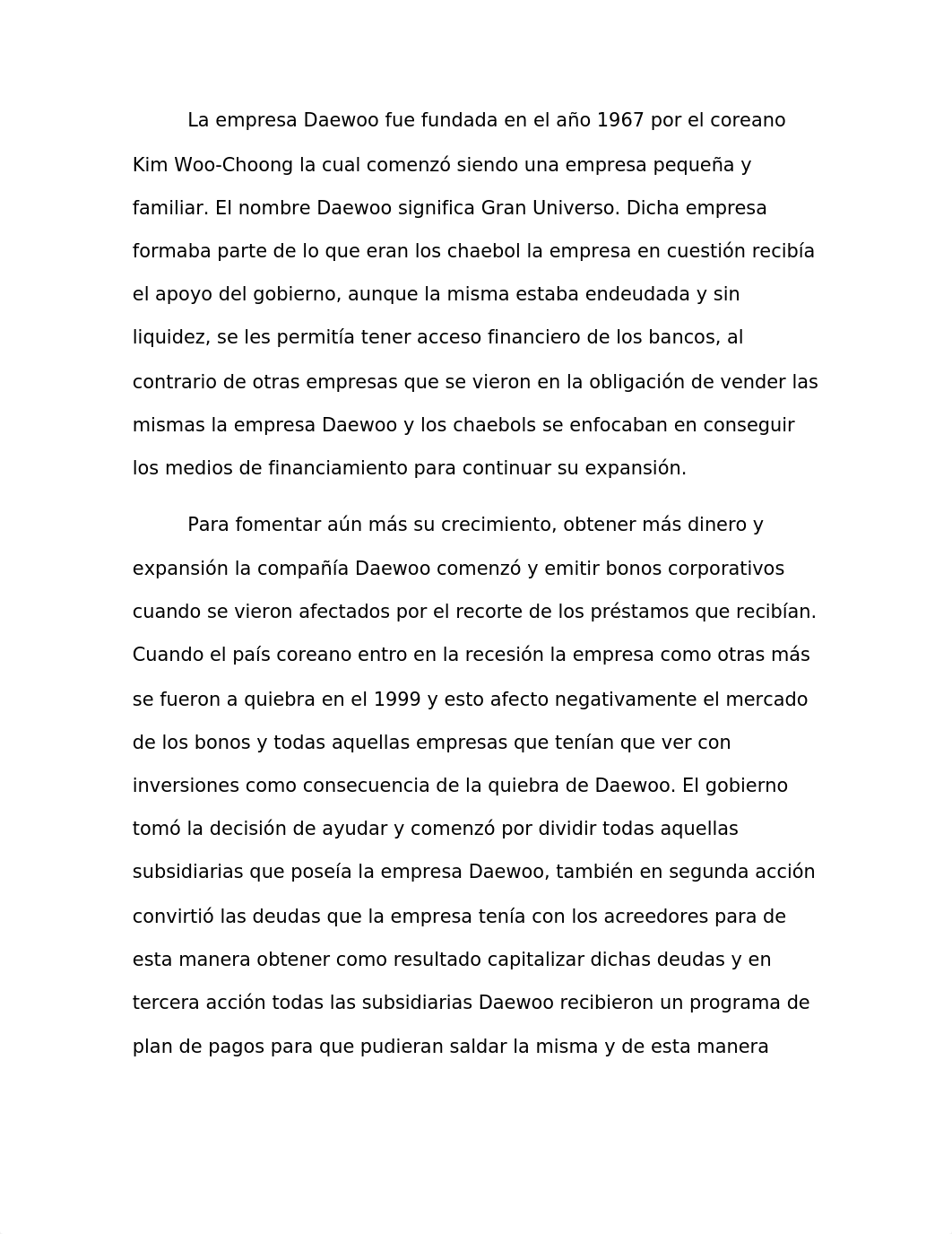 La empresa Daewoo fue fundada en el año 1967 por el coreano Kim Woo-Choong la cual comenzó siendo una empresa pequeña y familiar. El nombre Daewoo significa Gran Universo. Dicha empresa formaba parte de lo que eran los chaebol la empresa en cuestión recibía el apoyo del gobierno, aunque la misma estaba endeudada y sin liquidez, se les permitía tener acceso financiero de los bancos, al contrario de otras empresas que se vieron en la obligación de vender las mismas la empresa Daewoo y los chaebols se enfocaban en conseguir los medios de financiamiento para continuar su expansión.

Para fomentar aún más su crecimiento, obtener más dinero y expansión la compañía Daewoo comenzó y emitir bonos corporativos cuando se vieron afectados por el recorte de los préstamos que recibían. Cuando el país coreano entro en la recesión la empresa como otras más se fueron a quiebra en el 1999 y esto afecto negativamente el mercado de los bonos y todas aquellas empresas que tenían que ver con inversiones como consecuencia de la quiebra de Daewoo. El gobierno tomó la decisión de ayudar y comenzó por dividir todas aquellas subsidiarias que poseía la empresa Daewoo, también en segunda acción convirtió las deudas que la empresa tenía con los acreedores para de esta manera obtener como resultado capitalizar dichas deudas y en tercera acción todas las subsidiarias Daewoo recibieron un programa de plan de pagos para que pudieran saldar la misma y de esta manera